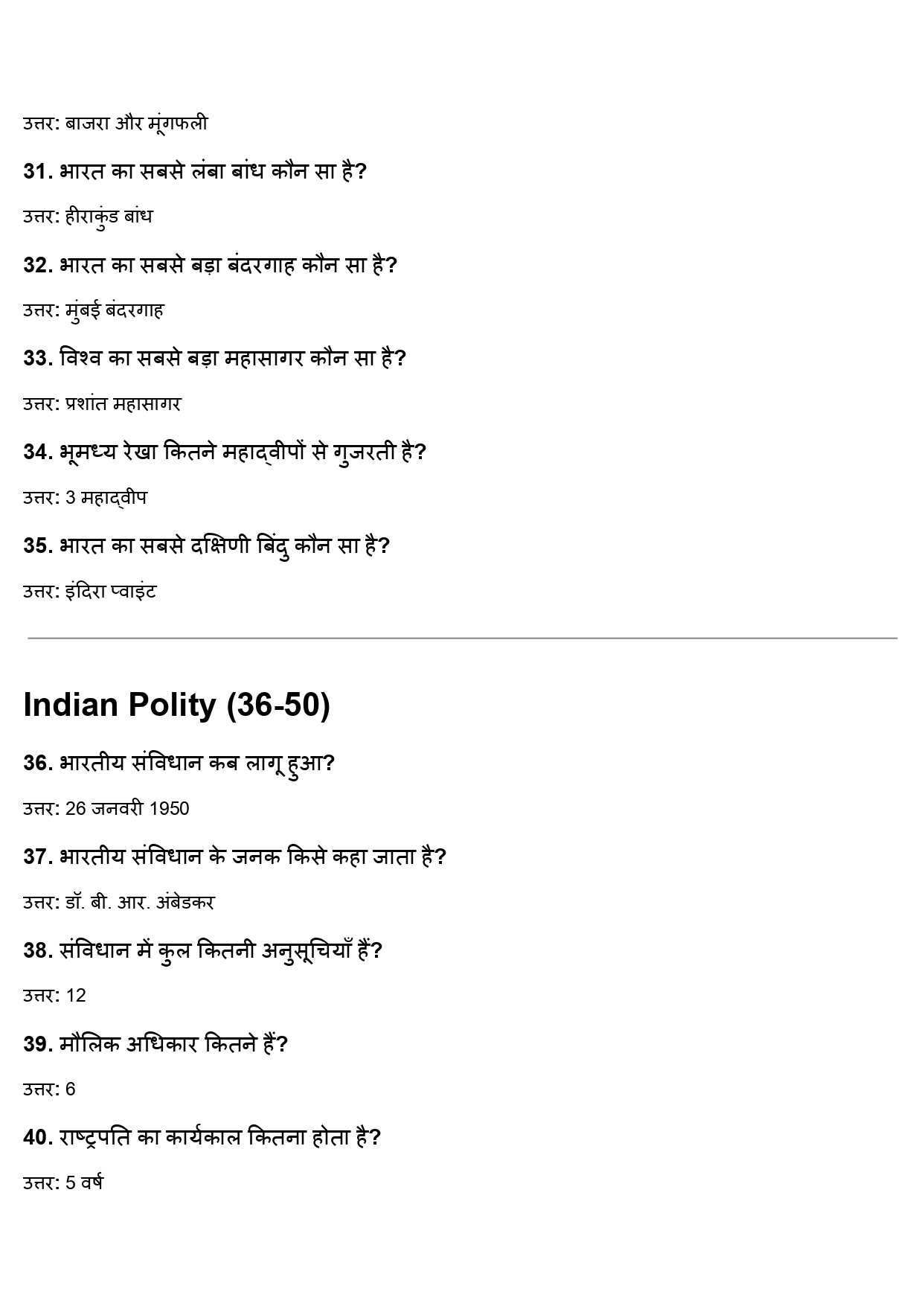 उत्तर: बाजरा और मूंगफली

31. भारत का सबसे लंबा बांध कौन सा है?

उत्तर: हीराकुंड बांध

32. भारत का सबसे बड़ा बंदरगाह कौन सा है?

उत्तर: मुंबई बंदरगाह

33. विश्व का सबसे बड़ा महासागर कौन सा है?

उत्तर: प्रशांत महासागर

34. भूमध्य रेखा कितने महाद्वीपों से गुजरती है?

उत्तर: 3 महाद्वीप

35. भारत का सबसे दक्षिणी बिंदु कौन सा है?

उत्तर: इंदिरा प्वाइंट

Indian Polity (36-50)

36. भारतीय संविधान कब लागू हुआ?

उत्तर: 26 जनवरी 1950

37. भारतीय संविधान के जनक किसे कहा जाता है?

उत्तर: डॉ. बी. आर. अंबेडकर

38. संविधान में कुल कितनी अनुसूचियाँ हैं?

उत्तर: 12

39. मौलिक अधिकार कितने हैं?

उत्तर: 6

40. राष्ट्रपति का कार्यकाल कितना होता है?

उत्तर: 5 वर्ष